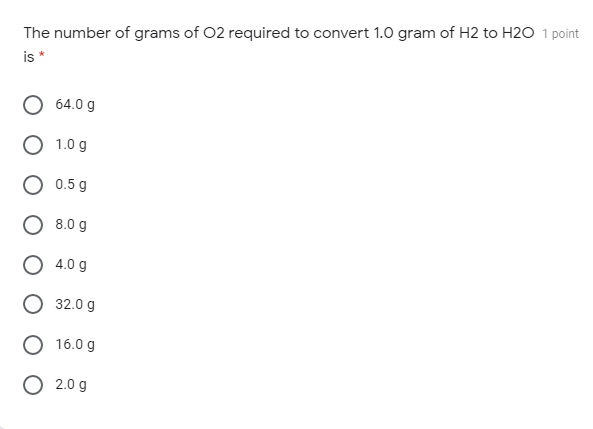 The number of grams of O2 required to convert 1.0 gram of H2 to H2O is * 1 point

64.0 g

1.0 g

0.5 g

8.0 g

4.0 g

32.0 g

16.0 g

2.0 g